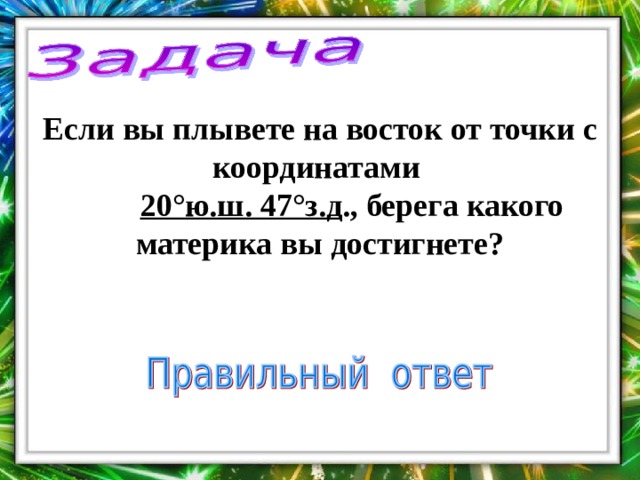 Задача

Если вы плывете на восток от точки с координатами 20°ю.ш. 47°з.д., берега какого материка вы достигнете?

Правильный ответ